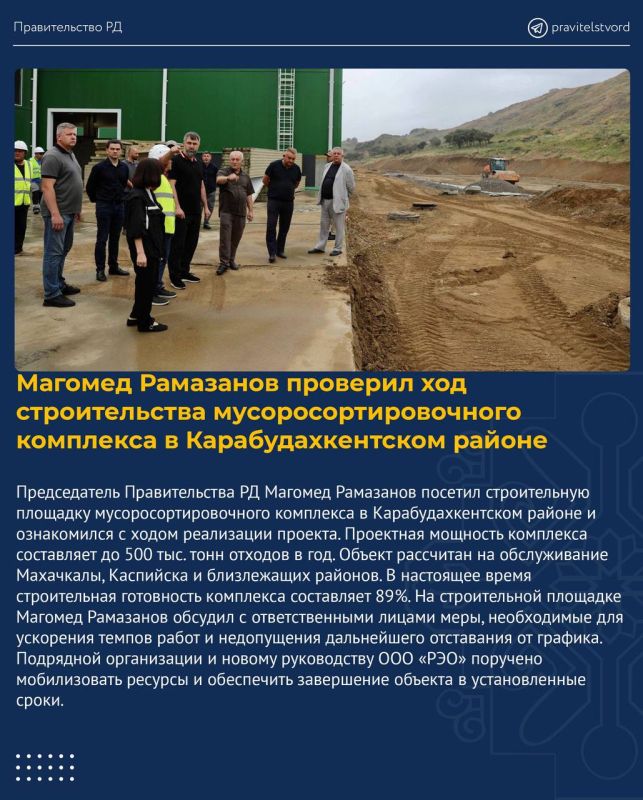 Правительство РД

pravitelstvord

Магомед Рамазанов проверил ход строительства мусоросортировочного комплекса в Карабудахкентском районе

Председатель Правительства РД Магомед Рамазанов посетил строительную площадку мусоросортировочного комплекса в Карабудахкентском районе и ознакомился с ходом реализации проекта. Проектная мощность комплекса составляет до 500 тыс. тонн отходов в год. Объект рассчитан на обслуживание Махачкалы, Каспийска и близлежащих районов. В настоящее время строительная готовность комплекса составляет 89%. На строительной площадке Магомед Рамазанов обсудил с ответственными лицами меры, необходимые для ускорения темпов работ и недопущения дальнейшего отставания от графика. Подрядной организации и новому руководству ООО «РЭО» поручено мобилизовать ресурсы и обеспечить завершение объекта в установленные сроки.